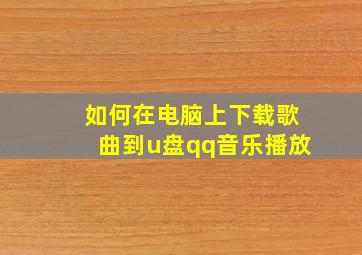 如何在电脑上下载歌曲到u盘qq音乐播放